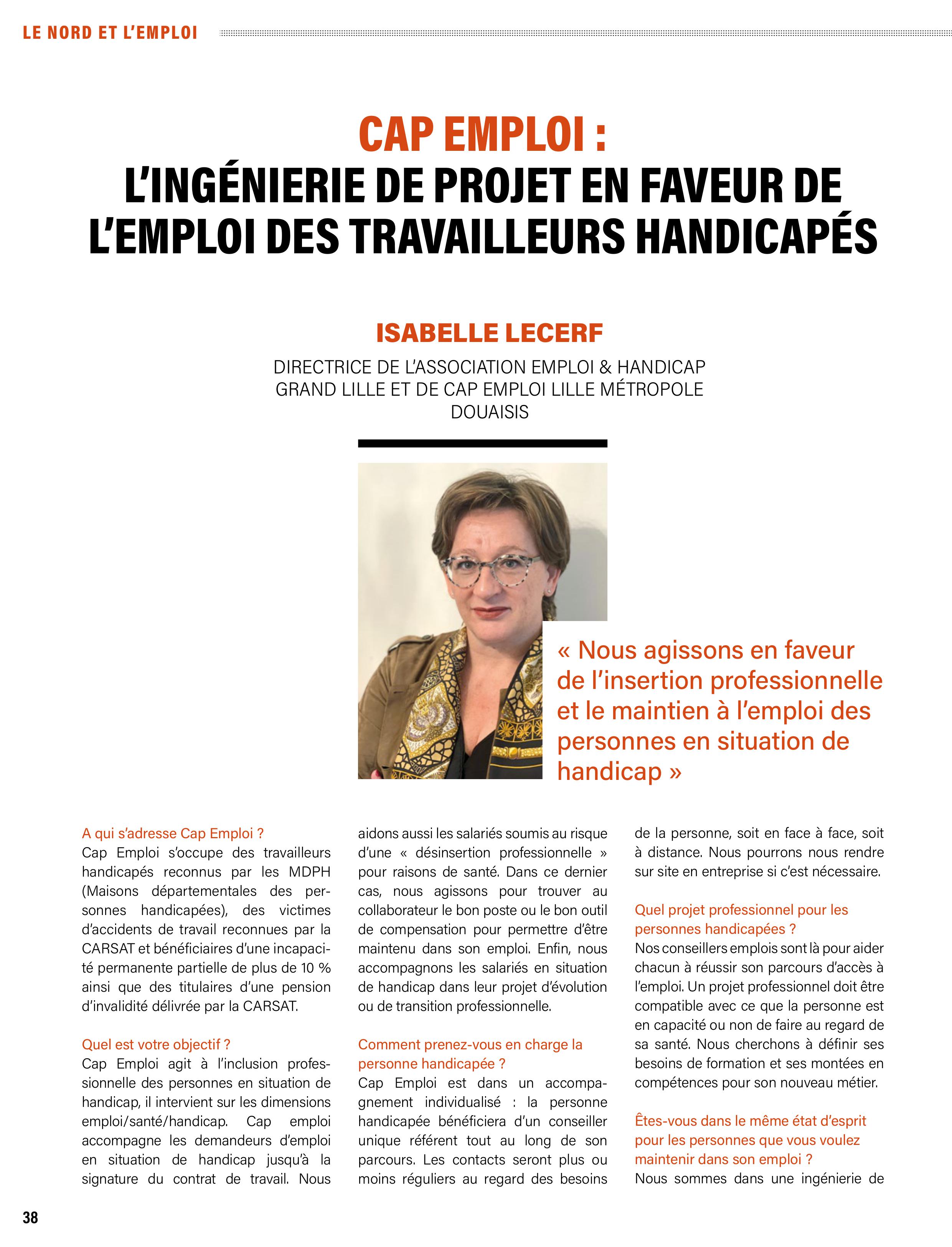 LE NORD ET L'EMPLOI

CAP EMPLOI :
L'INGÉNIERIE DE PROJET EN FAVEUR DE L'EMPLOI DES TRAVAILLEURS HANDICAPÉS

ISABELLE LECERF

DIRECTRICE DE L'ASSOCIATION EMPLOI & HANDICAP GRAND LILLE ET DE CAP EMPLOI LILLE MÉTROPOLE DOUAISIS

« Nous agissons en faveur de l'insertion professionnelle et le maintien à l'emploi des personnes en situation de handicap »

A qui s'adresse Cap Emploi ?
Cap Emploi s'occupe des travailleurs handicapés reconnus par les MDPH (Maisons départementales des personnes handicapées), des victimes d'accidents de travail reconnues par la CARSAT et bénéficiaires d'une incapacité permanente partielle de plus de 10 % ainsi que des titulaires d'une pension d'invalidité délivrée par la CARSAT.

Quel est votre objectif ?
Cap Emploi agit à l'inclusion professionnelle des personnes en situation de handicap, il intervient sur les dimensions emploi/santé/handicap. Cap emploi accompagne les demandeurs d'emploi en situation de handicap jusqu'à la signature du contrat de travail. Nous aidons aussi les salariés soumis au risque d'une « désinsertion professionnelle » pour raisons de santé. Dans ce dernier cas, nous agissons pour trouver au collaborateur le bon poste ou le bon outil de compensation pour permettre d'être maintenu dans son emploi. Enfin, nous accompagnons les salariés en situation de handicap dans leur projet d'évolution ou de transition professionnelle.

Comment prenez-vous en charge la personne handicapée ?
Cap Emploi est dans un accompagnement individualisé : la personne handicapée bénéficiera d'un conseiller unique référent tout au long de son parcours. Les contacts seront plus ou moins réguliers au regard des besoins de la personne, soit en face à face, soit à distance. Nous pourrons nous rendre sur site en entreprise si c'est nécessaire.

Quel projet professionnel pour les personnes handicapées ?
Nos conseillers emplois sont là pour aider chacun à réussir son parcours d'accès à l'emploi. Un projet professionnel doit être compatible avec ce que la personne est en capacité ou non de faire au regard de sa santé. Nous cherchons à définir ses besoins de formation et ses montées en compétences pour son nouveau métier.

Êtes-vous dans le même état d'esprit pour les personnes que vous voulez maintenir dans son emploi ?
Nous sommes dans une ingénierie de

38